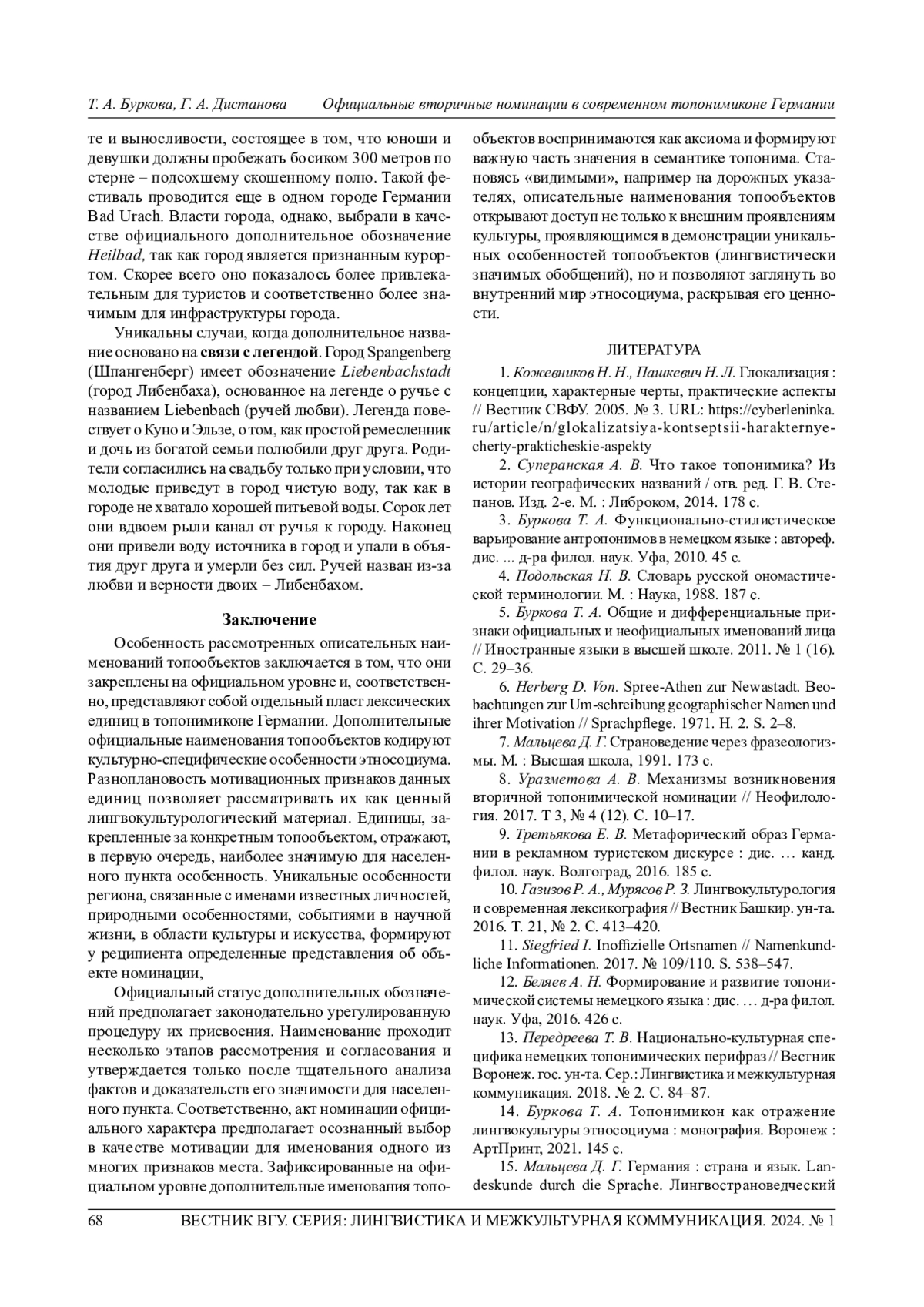 Т. А. Буркова, Г. А. Дистанова Официальные вторичные номинации в современном топонимиконе Германии

те и выносливости, состоящее в том, что юноши и девушки должны пробежать босиком 300 метров по стерне – подсохшему скошенному полю. Такой фестиваль проводится еще в одном городе Германии Bad Urach. Власти города, однако, выбрали в качестве официального дополнительное обозначение Heilbad, так как город является признанным курортом. Скорее всего оно показалось более привлекательным для туристов и соответственно более значимым для инфраструктуры города.

Уникальны случаи, когда дополнительное название основано на связи с легендой. Город Spangenberg (Шпангенберг) имеет обозначение Liebenbachstadt (город Либенбаха), основанное на легенде о ручье с названием Liebenbach (ручей любви). Легенда повествует о Куно и Эльзе, о том, как простой ремесленник и дочь из богатой семьи полюбили друг друга. Родители согласились на свадьбу только при условии, что молодые приведут в город чистую воду, так как в городе не хватало хорошей питьевой воды. Сорок лет они вдвоем рыли канал от ручья к городу. Наконец они привели воду источника в город и упали в объятия друг друга и умерли без сил. Ручей назван из-за любви и верности двоих – Либенбахом.

Заключение

Особенность рассмотренных описательных наименований топообъектов заключается в том, что они закреплены на официальном уровне и, соответственно, представляют собой отдельный пласт лексических единиц в топонимиконе Германии. Дополнительные официальные наименования топообъектов кодируют культурно-специфические особенности этносоциума. Разноплановость мотивационных признаков данных единиц позволяет рассматривать их как ценный лингвокультурологический материал. Единицы, закрепленные за конкретным топообъектом, отражают, в первую очередь, наиболее значимую для населенного пункта особенность. Уникальные особенности региона, связанные с именами известных личностей, природными особенностями, событиями в научной жизни, в области культуры и искусства, формируют у реципиента определенные представления об объекте номинации,

Официальный статус дополнительных обозначений предполагает законодательно урегулированную процедуру их присвоения. Наименование проходит несколько этапов рассмотрения и согласования и утверждается только после тщательного анализа фактов и доказательств его значимости для населенного пункта. Соответственно, акт номинации официального характера предполагает осознанный выбор в качестве мотивации для именования одного из многих признаков места. Зафиксированные на официальном уровне дополнительные именования топообъектов воспринимаются как аксиома и формируют важную часть значения в семантике топонима. Становясь «видимыми», например на дорожных указателях, описательные наименования топообъектов открывают доступ не только к внешним проявлениям культуры, проявляющимся в демонстрации уникальных особенностей топообъектов (лингвистически значимых обобщений), но и позволяют заглянуть во внутренний мир этносоциума, раскрывая его ценности.

ЛИТЕРАТУРА

1. Кожевников Н. Н., Пашкевич Н. Л. Глокализация : концепции, характерные черты, практические аспекты // Вестник СВФУ. 2005. № 3. URL: https://cyberleninka.ru/article/n/glokalizatsiya-kontseptsii-harakternye-cherty-prakticheskie-aspekty

2. Суперанская А. В. Что такое топонимика? Из истории географических названий / отв. ред. Г. В. Степанов. Изд. 2-е. М. : Либроком, 2014. 178 с.

3. Буркова Т. А. Функционально-стилистическое варьирование антропонимов в немецком языке : автореф. дис. ... д-ра филол. наук. Уфа, 2010. 45 с.

4. Подольская Н. В. Словарь русской ономастической терминологии. М. : Наука, 1988. 187 с.

5. Буркова Т. А. Общие и дифференциальные признаки официальных и неофициальных именований лица // Иностранные языки в высшей школе. 2011. № 1 (16). С. 29–36.

6. Herberg D. Von. Spree-Athen zur Newastadt. Beobachtungen zur Um-schreibung geographischer Namen und ihrer Motivation // Sprachpflege. 1971. H. 2. S. 2–8.

7. Мальцева Д. Г. Страноведение через фразеологизмы. М. : Высшая школа, 1991. 173 с.

8. Уразметова А. В. Механизмы возникновения вторичной топонимической номинации // Неофилология. 2017. Т 3, № 4 (12). С. 10–17.

9. Третьякова Е. В. Метафорический образ Германии в рекламном туристском дискурсе : дис. … канд. филол. наук. Волгоград, 2016. 185 с.

10. Газизов Р. А., Мурясов Р. З. Лингвокультурология и современная лексикография // Вестник Башкир. ун-та. 2016. Т. 21, № 2. С. 413–420.

11. Siegfried I. Inoffizielle Ortsnamen // Namenkundliche Informationen. 2017. № 109/110. S. 538–547.

12. Беляев А. Н. Формирование и развитие топонимической системы немецкого языка : дис. … д-ра филол. наук. Уфа, 2016. 426 с.

13. Передреева Т. В. Национально-культурная специфика немецких топонимических перифраз // Вестник Воронеж. гос. ун-та. Сер.: Лингвистика и межкультурная коммуникация. 2018. № 2. С. 84–87.

14. Буркова Т. А. Топонимикон как отражение лингвокультуры этносоциума : монография. Воронеж : АртПринт, 2021. 145 с.

15. Мальцева Д. Г. Германия : страна и язык. Landeskunde durch die Sprache. Лингвострановедческий

68 ВЕСТНИК ВГУ. СЕРИЯ: ЛИНГВИСТИКА И МЕЖКУЛЬТУРНАЯ КОММУНИКАЦИЯ. 2024. № 1